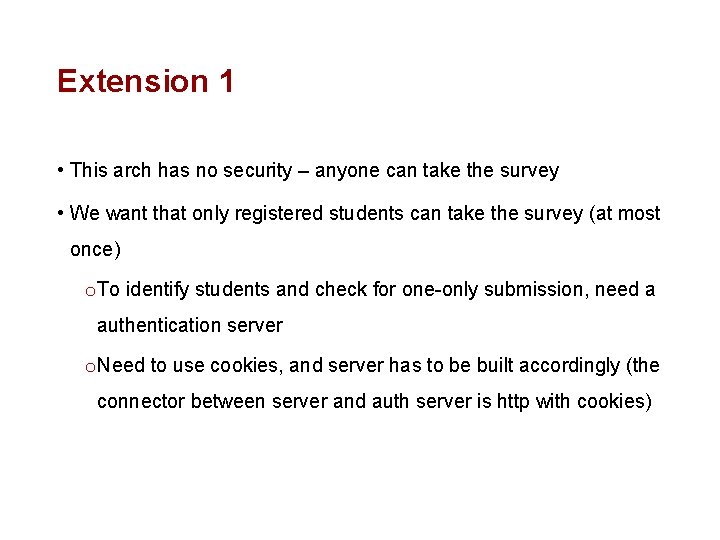 Extension 1

• This arch has no security – anyone can take the survey

• We want that only registered students can take the survey (at most once)

o To identify students and check for one-only submission, need a authentication server

o Need to use cookies, and server has to be built accordingly (the connector between server and auth server is http with cookies)